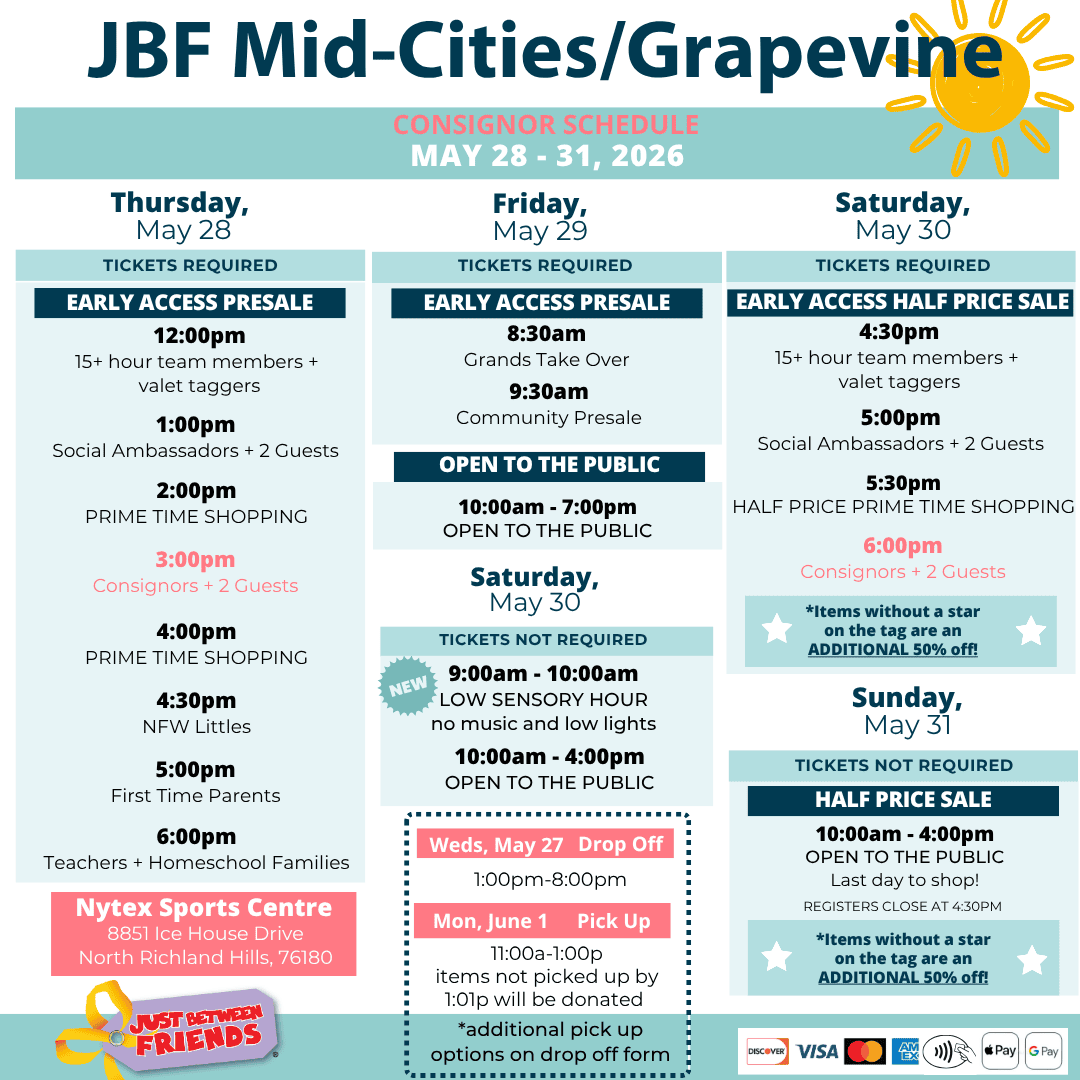 JBF Mid-Cities/Grapevine

CONSIGNOR SCHEDULE
MAY 28 - 31, 2026

Thursday,
May 28

TICKETS REQUIRED

EARLY ACCESS PRESALE

12:00pm
15+ hour team members + valet taggers

1:00pm
Social Ambassadors + 2 Guests

2:00pm
PRIME TIME SHOPPING

3:00pm
Consignors + 2 Guests

4:00pm
PRIME TIME SHOPPING

4:30pm
NFW Littles

5:00pm
First Time Parents

6:00pm
Teachers + Homeschool Families

Nytex Sports Centre
8851 Ice House Drive
North Richland Hills, 76180

JUST BETWEEN FRIENDS

Friday,
May 29

TICKETS REQUIRED

EARLY ACCESS PRESALE

8:30am
Grands Take Over

9:30am
Community Presale

OPEN TO THE PUBLIC

10:00am - 7:00pm
OPEN TO THE PUBLIC

Saturday,
May 30

TICKETS NOT REQUIRED

NEW
9:00am - 10:00am
LOW SENSORY HOUR
no music and low lights

10:00am - 4:00pm
OPEN TO THE PUBLIC

Weds, May 27 Drop Off
1:00pm-8:00pm

Mon, June 1 Pick Up
11:00a-1:00p
items not picked up by 1:01p will be donated

*additional pick up options on drop off form

Saturday,
May 30

TICKETS REQUIRED

EARLY ACCESS HALF PRICE SALE

4:30pm
15+ hour team members + valet taggers

5:00pm
Social Ambassadors + 2 Guests

5:30pm
HALF PRICE PRIME TIME SHOPPING

6:00pm
Consignors + 2 Guests

*Items without a star on the tag are an ADDITIONAL 50% off!

Sunday,
May 31

TICKETS NOT REQUIRED

HALF PRICE SALE

10:00am - 4:00pm
OPEN TO THE PUBLIC
Last day to shop!
REGISTERS CLOSE AT 4:30PM

*Items without a star on the tag are an ADDITIONAL 50% off!

DISCOVER VISA AMEX Pay G Pay